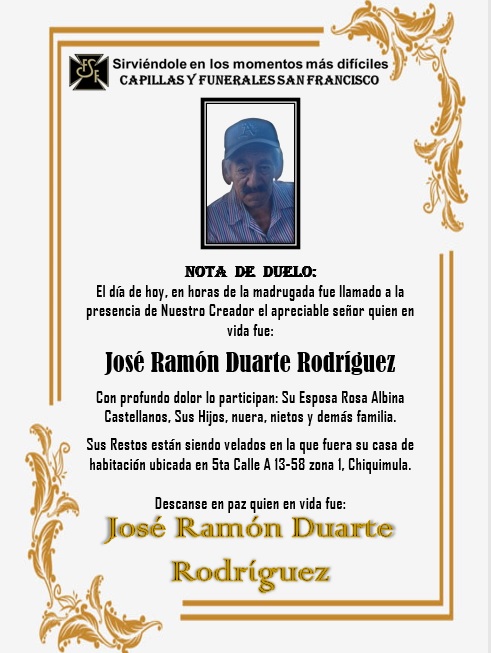 FSF

Sirviéndole en los momentos más difíciles
CAPILLAS Y FUNERALES SAN FRANCISCO

NOTA DE DUELO:
El día de hoy, en horas de la madrugada fue llamado a la presencia de Nuestro Creador el apreciable señor quien en vida fue:

José Ramón Duarte Rodríguez

Con profundo dolor lo participan: Su Esposa Rosa Albina Castellanos, Sus Hijos, nuera, nietos y demás familia.

Sus Restos están siendo velados en la que fuera su casa de habitación ubicada en 5ta Calle A 13-58 zona 1, Chiquimula.

Descanse en paz quien en vida fue:
José Ramón Duarte Rodríguez